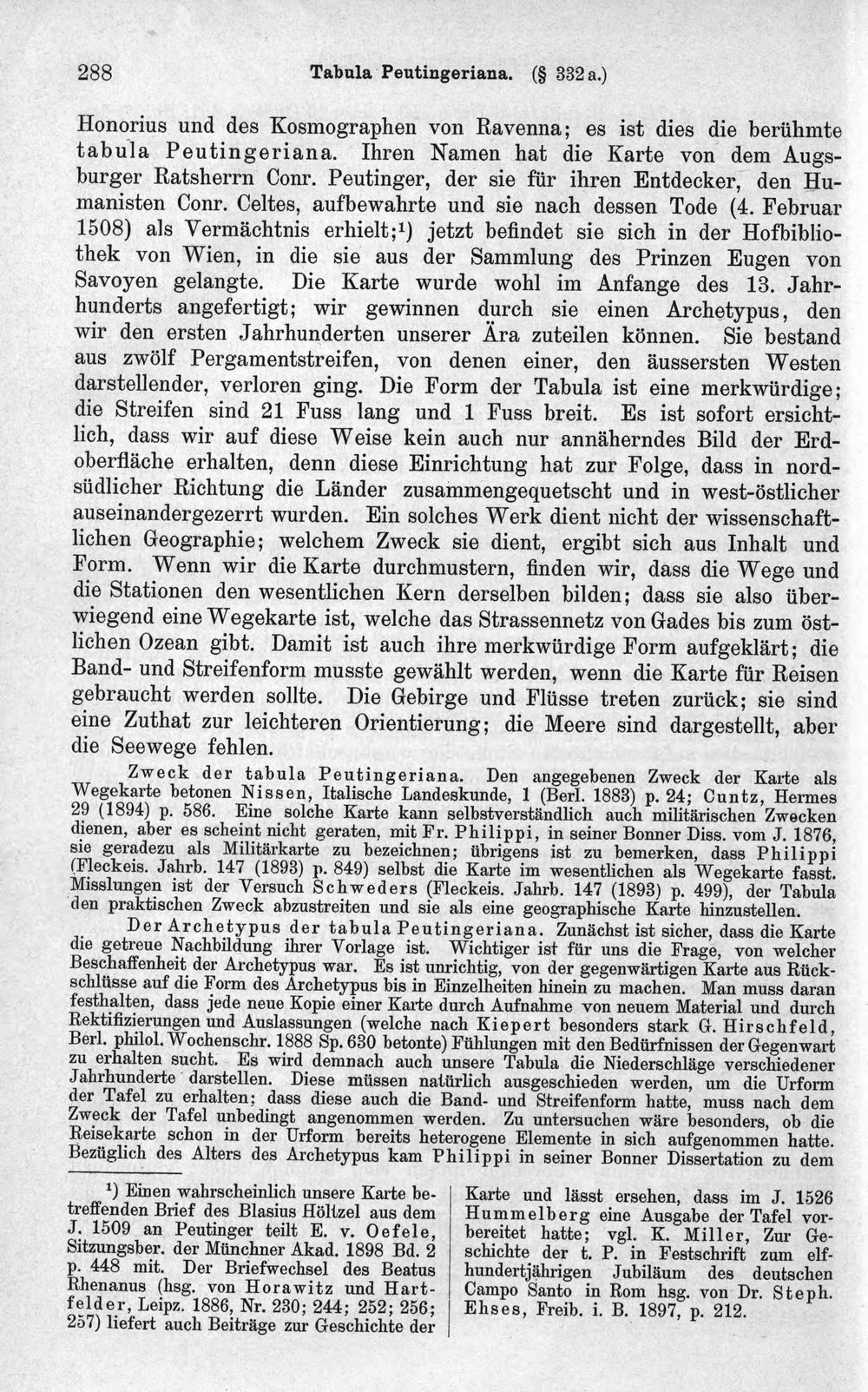 288 Tabula Peutingeriana. (§ 332a.)

Honorius und des Kosmographen von Ravenna; es ist dies die berühmte tabula Peutingeriana. Ihren Namen hat die Karte von dem Augsburger Ratsherrn Conr. Peutinger, der sie für ihren Entdecker, den Humanisten Conr. Celtes, aufbewahrte und sie nach dessen Tode (4. Februar 1508) als Vermächtnis erhielt;$^{1}$) jetzt befindet sie sich in der Hofbibliothek von Wien, in die sie aus der Sammlung des Prinzen Eugen von Savoyen gelangte. Die Karte wurde wohl im Anfange des 13. Jahrhunderts angefertigt; wir gewinnen durch sie einen Archetypus, den wir den ersten Jahrhunderten unserer Ära zuteilen können. Sie bestand aus zwölf Pergamentstreifen, von denen einer, den äussersten Westen darstellender, verloren ging. Die Form der Tabula ist eine merkwürdige; die Streifen sind 21 Fuss lang und 1 Fuss breit. Es ist sofort ersichtlich, dass wir auf diese Weise kein auch nur annäherndes Bild der Erdoberfläche erhalten, denn diese Einrichtung hat zur Folge, dass in nordsüdlicher Richtung die Länder zusammengequetscht und in west-östlicher auseinandergezerrt wurden. Ein solches Werk dient nicht der wissenschaftlichen Geographie; welchem Zweck sie dient, ergibt sich aus Inhalt und Form. Wenn wir die Karte durchmustern, finden wir, dass die Wege und die Stationen den wesentlichen Kern derselben bilden; dass sie also überwiegend eine Wegekarte ist, welche das Strassennetz von Gades bis zum östlichen Ozean gibt. Damit ist auch ihre merkwürdige Form aufgeklärt; die Band- und Streifenform musste gewählt werden, wenn die Karte für Reisen gebraucht werden sollte. Die Gebirge und Flüsse treten zurück; sie sind eine Zuthat zur leichteren Orientierung; die Meere sind dargestellt, aber die Seewege fehlen.

Zweck der tabula Peutingeriana. Den angegebenen Zweck der Karte als Wegekarte betonen Nissen, Italische Landeskunde, 1 (Berl. 1883) p. 24; Cuntz, Hermes 29 (1894) p. 586. Eine solche Karte kann selbstverständlich auch militärischen Zwecken dienen, aber es scheint nicht geraten, mit Fr. Philippi, in seiner Bonner Diss. vom J. 1876, sie geradezu als Militärkarte zu bezeichnen; übrigens ist zu bemerken, dass Philippi (Fleckeis. Jahrb. 147 (1893) p. 849) selbst die Karte im wesentlichen als Wegekarte fasst. Misslungen ist der Versuch Schweders (Fleckeis. Jahrb. 147 (1893) p. 499), der Tabula den praktischen Zweck abzustreiten und sie als eine geographische Karte hinzustellen.

Der Archetypus der tabula Peutingeriana. Zunächst ist sicher, dass die Karte die getreue Nachbildung ihrer Vorlage ist. Wichtiger ist für uns die Frage, von welcher Beschaffenheit der Archetypus war. Es ist unrichtig, von der gegenwärtigen Karte aus Rückschlüsse auf die Form des Archetypus bis in Einzelheiten hinein zu machen. Man muss daran festhalten, dass jede neue Kopie einer Karte durch Aufnahme von neuem Material und durch Rektifizierungen und Auslassungen (welche nach Kiepert besonders stark G. Hirschfeld, Berl. philol. Wochenschr. 1888 Sp. 630 betonte) Fühlungen mit den Bedürfnissen der Gegenwart zu erhalten sucht. Es wird demnach auch unsere Tabula die Niederschläge verschiedener Jahrhunderte darstellen. Diese müssen natürlich ausgeschieden werden, um die Urform der Tafel zu erhalten; dass diese auch die Band- und Streifenform hatte, muss nach dem Zweck der Tafel unbedingt angenommen werden. Zu untersuchen wäre besonders, ob die Reisekarte schon in der Urform bereits heterogene Elemente in sich aufgenommen hatte. Bezüglich des Alters des Archetypus kam Philippi in seiner Bonner Dissertation zu dem

$^{1}$) Einen wahrscheinlich unsere Karte betreffenden Brief des Blasius Höltzel aus dem J. 1509 an Peutinger teilt E. v. Oefele, Sitzungsber. der Münchner Akad. 1898 Bd. 2 p. 448 mit. Der Briefwechsel des Beatus Rhenanus (hsg. von Horawitz und Hartfelder, Leipz. 1886, Nr. 230; 244; 252; 256; 257) liefert auch Beiträge zur Geschichte der Karte und lässt ersehen, dass im J. 1526 Hummelberg eine Ausgabe der Tafel vorbereitet hatte; vgl. K. Miller, Zur Geschichte der t. P. in Festschrift zum elfhundertjährigen Jubiläum des deutschen Campo Santo in Rom hsg. von Dr. Steph. Ehses, Freib. i. B. 1897, p. 212.